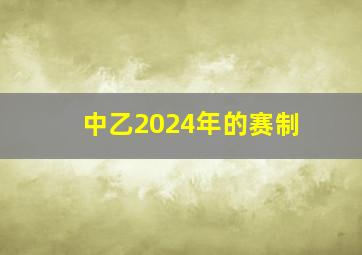 中乙2024年的赛制